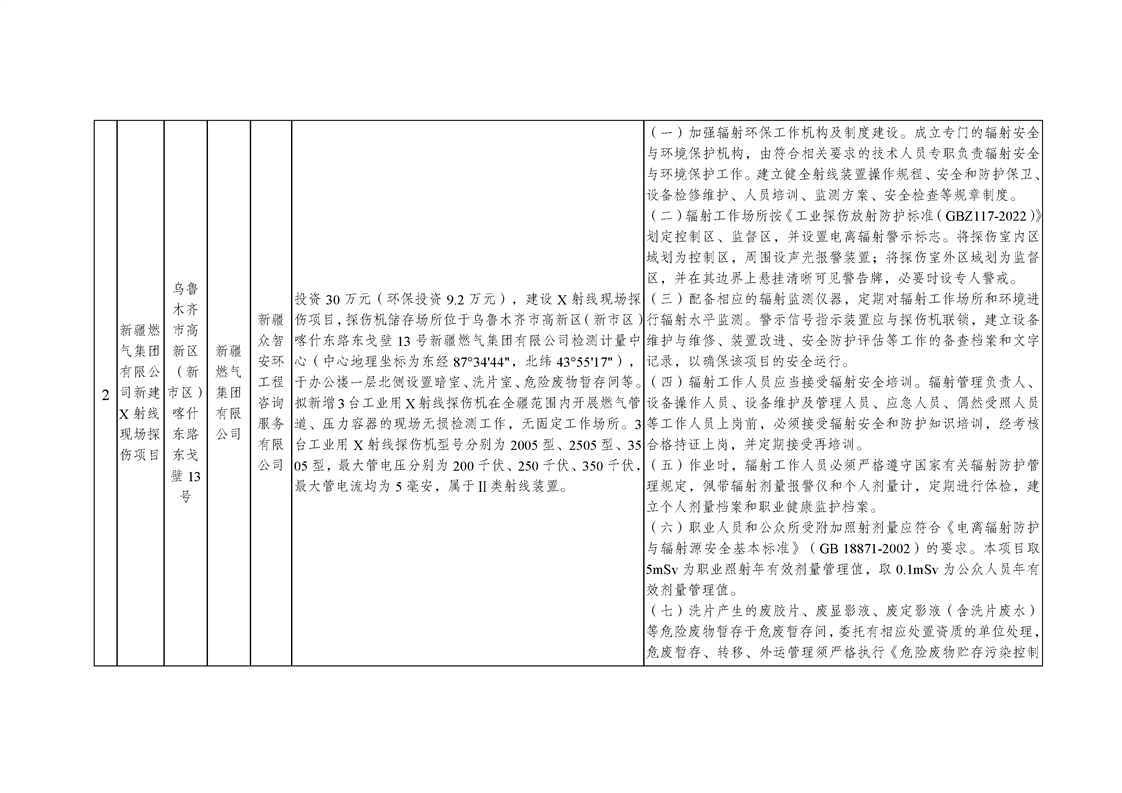 | 2 | 新疆燃气集团有限公司新建X射线现场探伤项目 | 乌鲁木齐市高新区（新市区）喀什东路东戈壁13号 | 新疆燃气集团有限公司 | 新疆众智安环工程咨询服务有限公司 | 投资30万元（环保投资9.2万元），建设X射线现场探伤项目，探伤机储存场所位于乌鲁木齐市高新区（新市区）喀什东路东戈壁13号新疆燃气集团有限公司检测计量中心（中心地理坐标为东经87°34'44"，北纬43°55'17"），于办公楼一层北侧设置暗室、洗片室、危险废物暂存间等。拟新增3台工业用X射线探伤机在全疆范围内开展燃气管道、压力容器的现场无损检测工作，无固定工作场所。3台工业用X射线探伤机型号分别为2005型、2505型、3505型，最大管电压分别为200千伏、250千伏、350千伏，最大管电流均为5毫安，属于Ⅱ类射线装置。 | （一）加强辐射环保工作机构及制度建设。成立专门的辐射安全与环境保护机构，由符合相关要求的技术人员专职负责辐射安全与环境保护工作。建立健全射线装置操作规程、安全和防护保卫、设备检修维护、人员培训、监测方案、安全检查等规章制度。（二）辐射工作场所按《工业探伤放射防护标准（GBZ117-2022）》划定控制区、监督区，并设置电离辐射警示标志。将探伤室内区域划为控制区，周围设声光报警装置；将探伤室外区域划为监督区，并在其边界上悬挂清晰可见警告牌，必要时设专人警戒。（三）配备相应的辐射监测仪器，定期对辐射工作场所和环境进行辐射水平监测。警示信号指示装置应与探伤机联锁，建立设备维护与维修、装置改进、安全防护评估等工作的备查档案和文字记录，以确保该项目的安全运行。（四）辐射工作人员应当接受辐射安全培训。辐射管理负责人、设备操作人员、设备维护及管理人员、应急人员、偶然受照人员等工作人员上岗前，必须接受辐射安全和防护知识培训，经考核合格持证上岗，并定期接受再培训。（五）作业时，辐射工作人员必须严格遵守国家有关辐射防护管理规定，佩带辐射剂量报警仪和个人剂量计，定期进行体检，建立个人剂量档案和职业健康监护档案。（六）职业人员和公众所受附加照射剂量应符合《电离辐射防护与辐射源安全基本标准》（GB 18871-2002）的要求。本项目取5mSv为职业照射年有效剂量管理值，取0.1mSv为公众人员年有效剂量管理值。（七）洗片产生的废胶片、废显影液、废定影液（含洗片废水）等危险废物暂存于危废暂存间，委托有相应处置资质的单位处理，危废暂存、转移、外运管理须严格执行《危险废物贮存污染控制 |